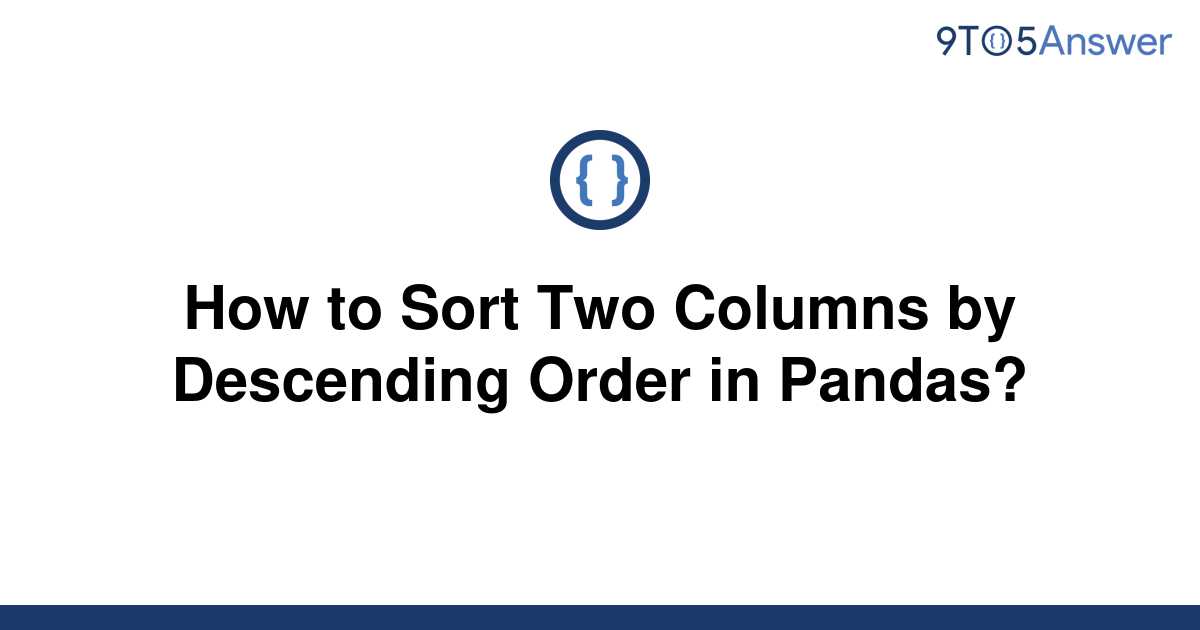 9TO5Answer

{ }

How to Sort Two Columns by Descending Order in Pandas?